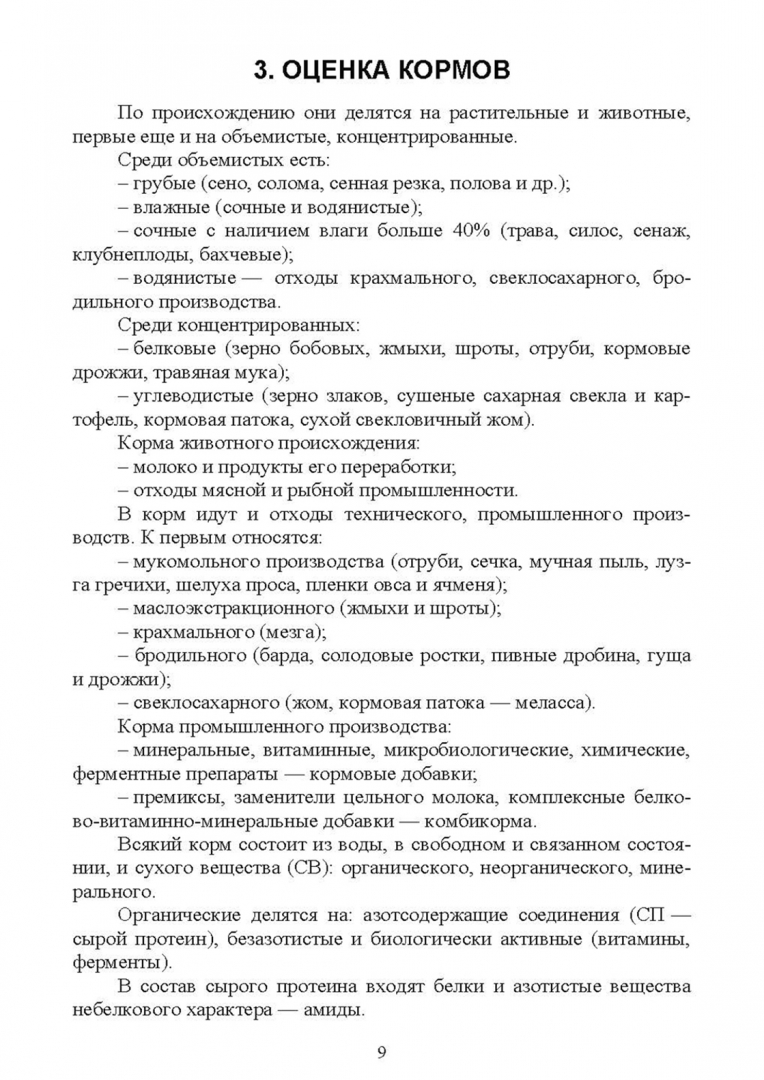 3. ОЦЕНКА КОРМОВ

По происхождению они делятся на растительные и животные, первые еще и на объемистые, концентрированные.

Среди объемистых есть:

– грубые (сено, солома, сенная резка, полова и др.);

– влажные (сочные и водянистые);

– сочные с наличием влаги больше 40% (трава, силос, сенаж, клубнеплоды, бахчевые);

– водянистые — отходы крахмального, свеклосахарного, бродильного производства.

Среди концентрированных:

– белковые (зерно бобовых, жмыхи, шроты, отруби, кормовые дрожжи, травяная мука);

– углеводистые (зерно злаков, сушеные сахарная свекла и картофель, кормовая патока, сухой свекловичный жом).

Корма животного происхождения:

– молоко и продукты его переработки;

– отходы мясной и рыбной промышленности.

В корм идут и отходы технического, промышленного производств. К первым относятся:

– мукомольного производства (отруби, сечка, мучная пыль, лузга гречихи, шелуха проса, пленки овса и ячменя);

– маслоэкстракционного (жмыхи и шроты);

– крахмального (мезга);

– бродильного (барда, солодовые ростки, пивные дробина, гуща и дрожжи);

– свеклосахарного (жом, кормовая патока — меласса).

Корма промышленного производства:

– минеральные, витаминные, микробиологические, химические, ферментные препараты — кормовые добавки;

– премиксы, заменители цельного молока, комплексные белково-витаминно-минеральные добавки — комбикорма.

Всякий корм состоит из воды, в свободном и связанном состоянии, и сухого вещества (СВ): органического, неорганического, минерального.

Органические делятся на: азотсодержащие соединения (СП — сырой протеин), безазотистые и биологически активные (витамины, ферменты).

В состав сырого протеина входят белки и азотистые вещества небелкового характера — амиды.

9